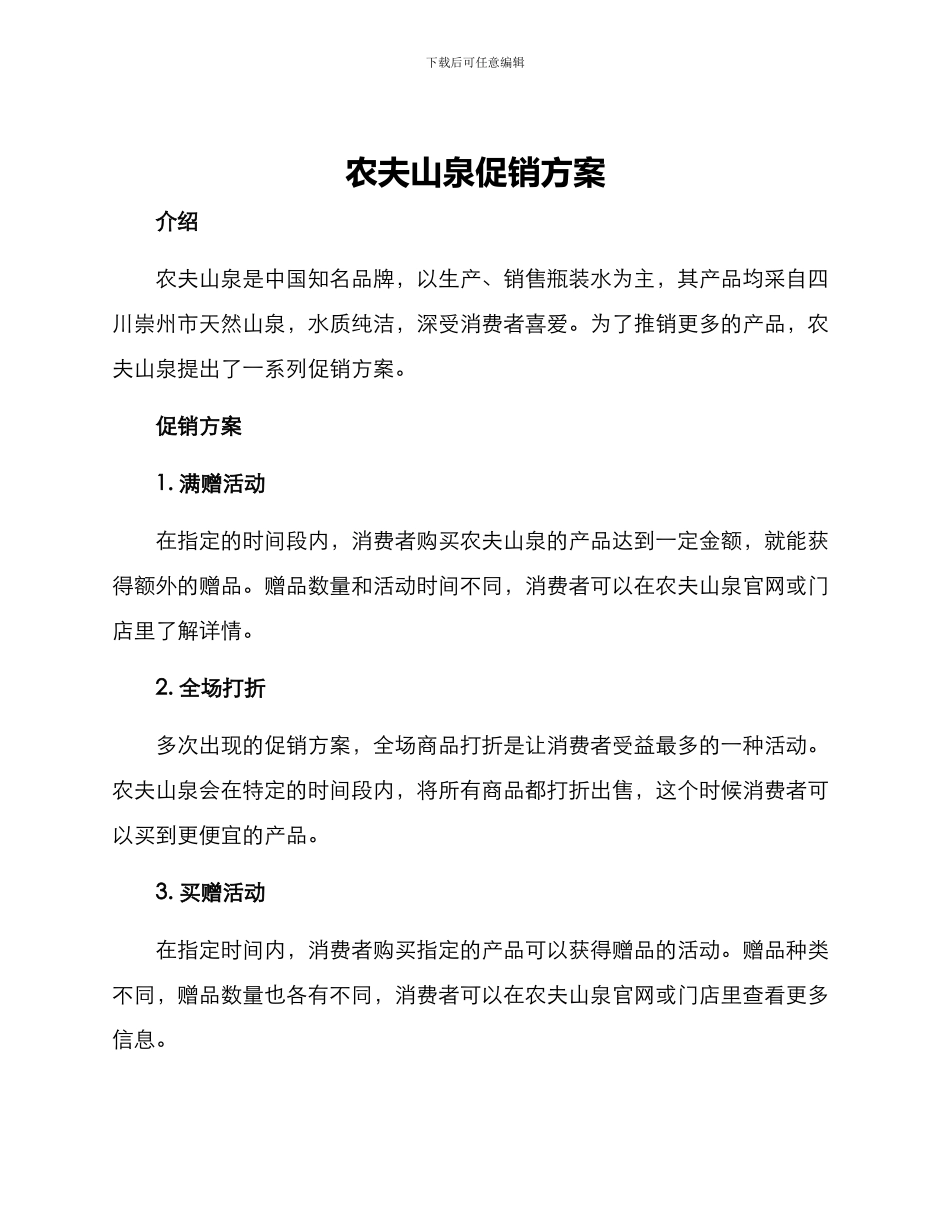 下载后可任意编辑

农夫山泉促销方案

介绍

农夫山泉是中国知名品牌，以生产、销售瓶装水为主，其产品均采自四川崇州市天然山泉，水质纯洁，深受消费者喜爱。为了推销更多的产品，农夫山泉提出了一系列促销方案。

促销方案

1. 满赠活动

在指定的时间段内，消费者购买农夫山泉的产品达到一定金额，就能获得额外的赠品。赠品数量和活动时间不同，消费者可以在农夫山泉官网或门店里了解详情。

2. 全场打折

多次出现的促销方案，全场商品打折是让消费者受益最多的一种活动。农夫山泉会在特定的时间段内，将所有商品都打折出售，这个时候消费者可以买到更便宜的产品。

3. 买赠活动

在指定时间内，消费者购买指定的产品可以获得赠品的活动。赠品种类不同，赠品数量也各有不同，消费者可以在农夫山泉官网或门店里查看更多信息。